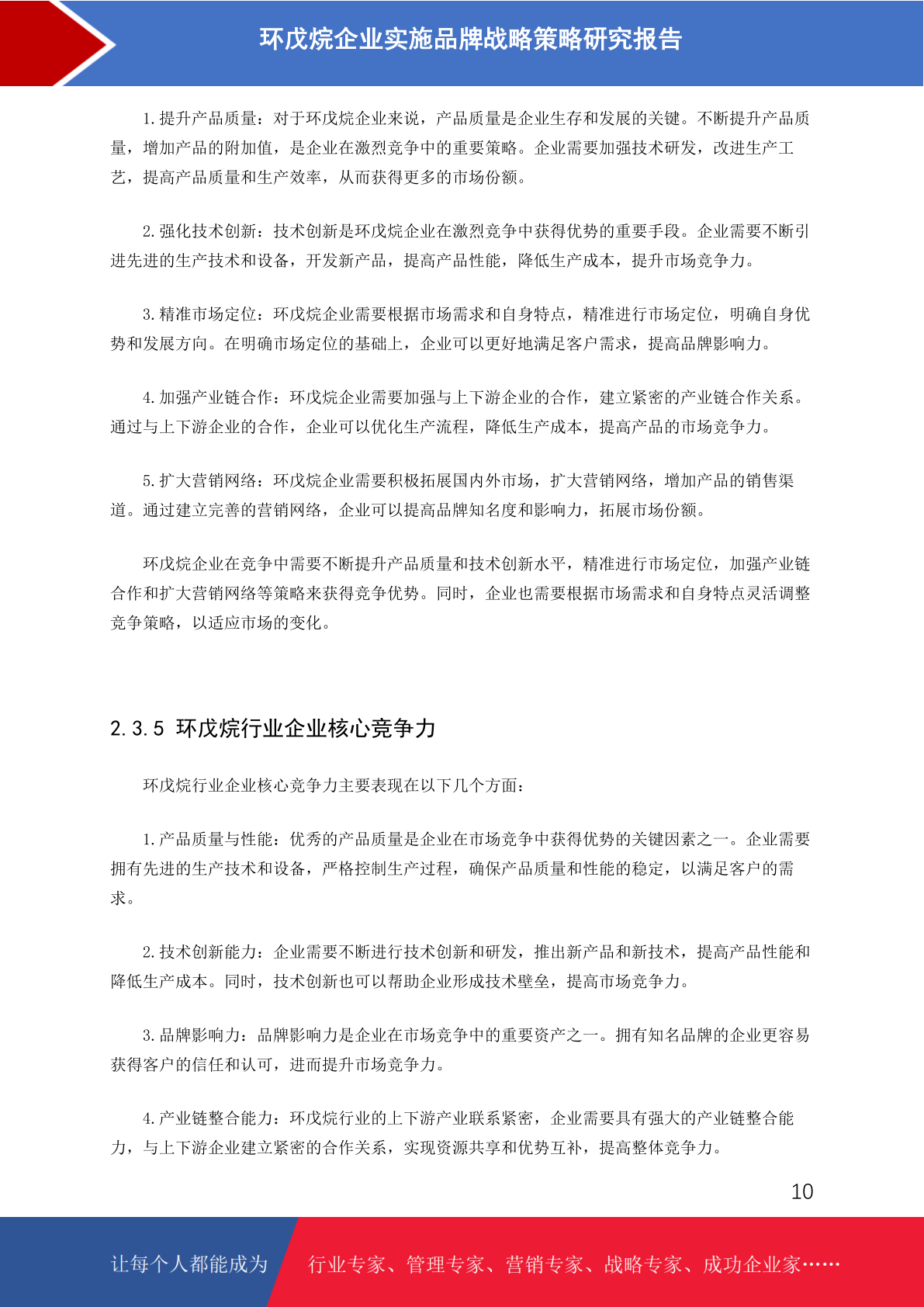 环戊烷企业实施品牌战略策略研究报告

1.提升产品质量：对于环戊烷企业来说，产品质量是企业生存和发展的关键。不断提升产品质量，增加产品的附加值，是企业在激烈竞争中的重要策略。企业需要加强技术研发，改进生产工艺，提高产品质量和生产效率，从而获得更多的市场份额。

2.强化技术创新：技术创新是环戊烷企业在激烈竞争中获得优势的重要手段。企业需要不断引进先进的生产技术和设备，开发新产品，提高产品性能，降低生产成本，提升市场竞争力。

3.精准市场定位：环戊烷企业需要根据市场需求和自身特点，精准进行市场定位，明确自身优势和发展方向。在明确市场定位的基础上，企业可以更好地满足客户需求，提高品牌影响力。

4.加强产业链合作：环戊烷企业需要加强与上下游企业的合作，建立紧密的产业链合作关系。通过与上下游企业的合作，企业可以优化生产流程，降低生产成本，提高产品的市场竞争力。

5.扩大营销网络：环戊烷企业需要积极拓展国内外市场，扩大营销网络，增加产品的销售渠道。通过建立完善的营销网络，企业可以提高品牌知名度和影响力，拓展市场份额。

环戊烷企业在竞争中需要不断提升产品质量和技术创新水平，精准进行市场定位，加强产业链合作和扩大营销网络等策略来获得竞争优势。同时，企业也需要根据市场需求和自身特点灵活调整竞争策略，以适应市场的变化。

2.3.5 环戊烷行业企业核心竞争力

环戊烷行业企业核心竞争力主要表现在以下几个方面：

1.产品质量与性能：优秀的产品质量是企业在市场竞争中获得优势的关键因素之一。企业需要拥有先进的生产技术和设备，严格控制生产过程，确保产品质量和性能的稳定，以满足客户的需求。

2.技术创新能力：企业需要不断进行技术创新和研发，推出新产品和新技术，提高产品性能和降低生产成本。同时，技术创新也可以帮助企业形成技术壁垒，提高市场竞争力。

3.品牌影响力：品牌影响力是企业在市场竞争中的重要资产之一。拥有知名品牌的企业更容易获得客户的信任和认可，进而提升市场竞争力。

4.产业链整合能力：环戊烷行业的上下游产业联系紧密，企业需要具有强大的产业链整合能力，与上下游企业建立紧密的合作关系，实现资源共享和优势互补，提高整体竞争力。

10

让每个人都能成为 行业专家、管理专家、营销专家、战略专家、成功企业家……